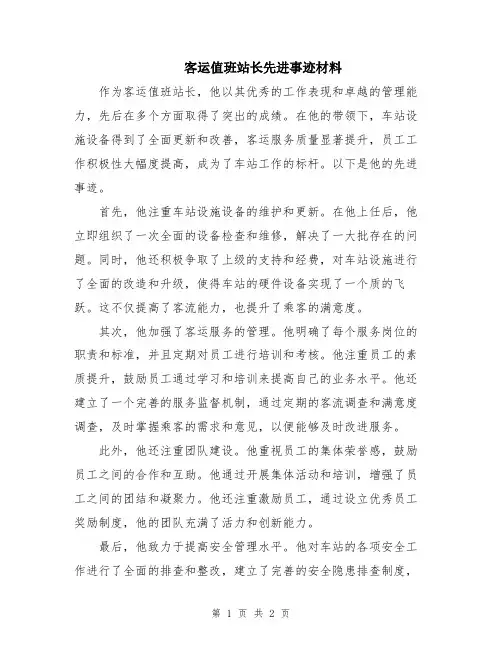 客运值班站长先进事迹材料

作为客运值班站长，他以其优秀的工作表现和卓越的管理能力，先后在多个方面取得了突出的成绩。在他的带领下，车站设施设备得到了全面更新和改善，客运服务质量显著提升，员工工作积极性大幅度提高，成为了车站工作的标杆。以下是他的先进事迹。

首先，他注重车站设施设备的维护和更新。在他上任后，他立即组织了一次全面的设备检查和维修，解决了一大批存在的问题。同时，他还积极争取了上级的支持和经费，对车站设施进行了全面的改造和升级，使得车站的硬件设备实现了一个质的飞跃。这不仅提高了客流能力，也提升了乘客的满意度。

其次，他加强了客运服务的管理。他明确了每个服务岗位的职责和标准，并且定期对员工进行培训和考核。他注重员工的素质提升，鼓励员工通过学习和培训来提高自己的业务水平。他还建立了一个完善的服务监督机制，通过定期的客流调查和满意度调查，及时掌握乘客的需求和意见，以便能够及时改进服务。

此外，他还注重团队建设。他重视员工的集体荣誉感，鼓励员工之间的合作和互助。他通过开展集体活动和培训，增强了员工之间的团结和凝聚力。他还注重激励员工，通过设立优秀员工奖励制度，他的团队充满了活力和创新能力。

最后，他致力于提高安全管理水平。他对车站的各项安全工作进行了全面的排查和整改，建立了完善的安全隐患排查制度，

第 1 页 共 2 页